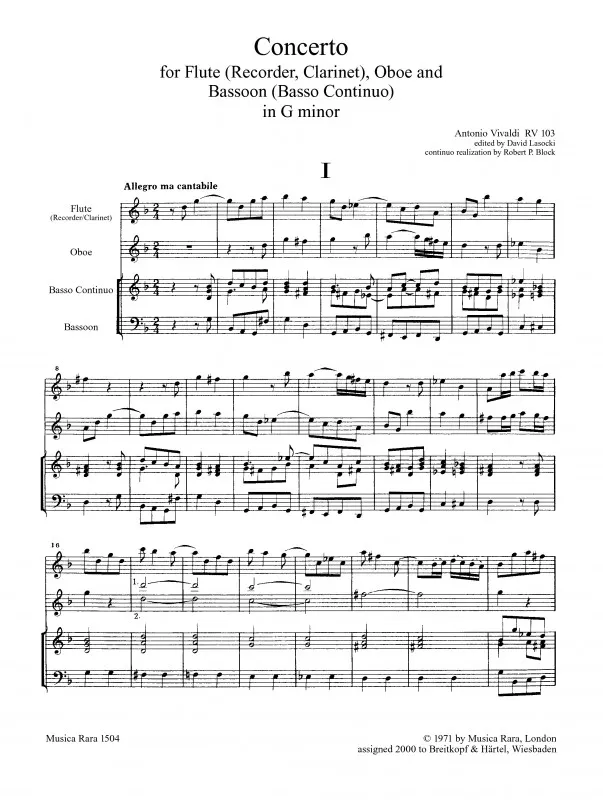 Concerto
for Flute (Recorder, Clarinet), Oboe and
Bassoon (Basso Continuo)
in G minor

Antonio Vivaldi RV 103
edited by David Lasocki
continuo realization by Robert P. Block

I

Allegro ma cantabile

Flute
(Recorder/Clarinet)

Oboe

Basso Continuo

Bassoon

8

16

1.

2.

Musica Rara 1504

© 1971 by Musica Rara, London
assigned 2000 to Breitkopf & Härtel, Wiesbaden